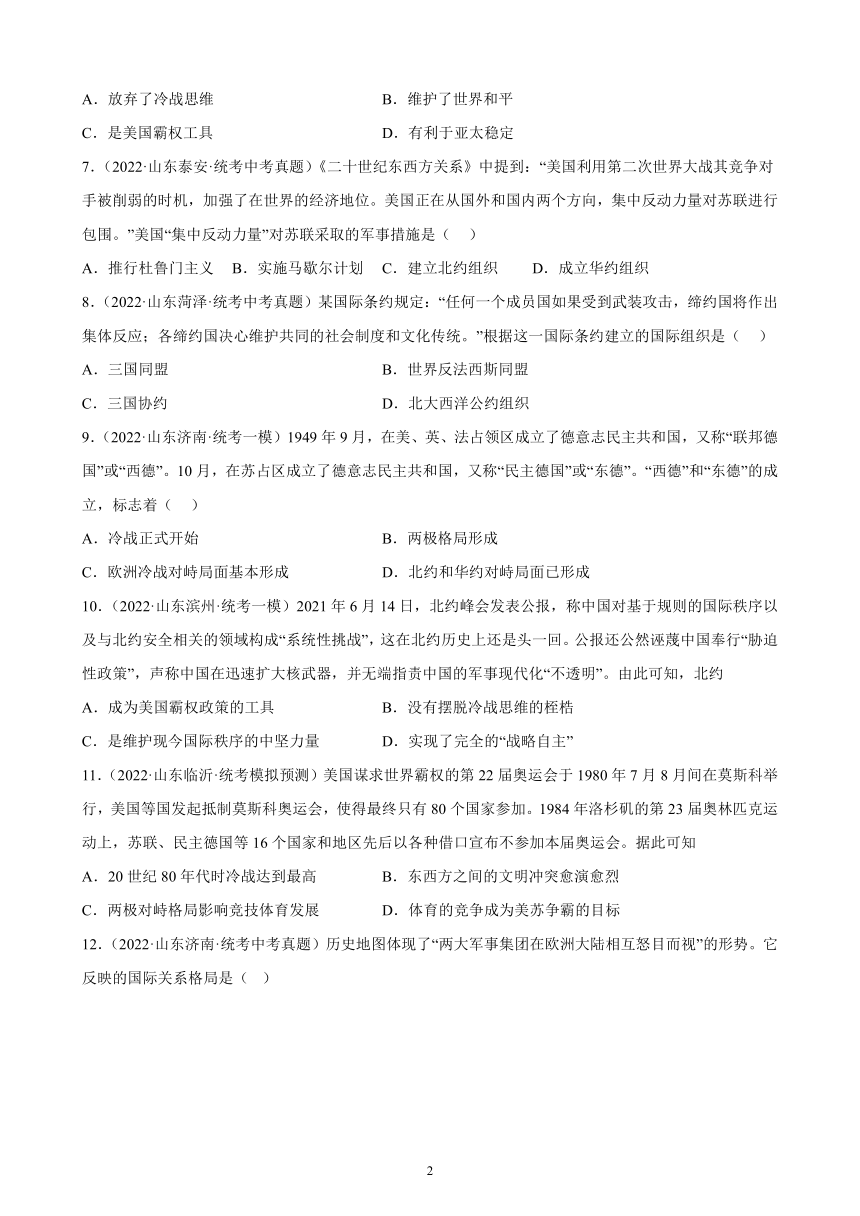 A．放弃了冷战思维　　　　　　　　B．维护了世界和平

C．是美国霸权工具　　　　　　　　D．有利于亚太稳定

7．（2022·山东泰安·统考中考真题）《二十世纪东西方关系》中提到：“美国利用第二次世界大战其竞争对手被削弱的时机，加强了在世界的经济地位。美国正在从国外和国内两个方向，集中反动力量对苏联进行包围。”美国“集中反动力量”对苏联采取的军事措施是（　）

A．推行杜鲁门主义　B．实施马歇尔计划　C．建立北约组织　　D．成立华约组织

8．（2022·山东菏泽·统考中考真题）某国际条约规定：“任何一个成员国如果受到武装攻击，缔约国将作出集体反应；各缔约国决心维护共同的社会制度和文化传统。”根据这一国际条约建立的国际组织是（　）

A．三国同盟　　　　　　　　　　　B．世界反法西斯同盟

C．三国协约　　　　　　　　　　　D．北大西洋公约组织

9．（2022·山东济南·统考一模）1949 年 9 月，在美、英、法占领区成立了德意志民主共和国，又称“联邦德国”或“西德”。10 月，在苏占区成立了德意志民主共和国，又称“民主德国”或“东德”。“西德”和“东德”的成立，标志着（　）

A．冷战正式开始　　　　　　　　　B．两极格局形成

C．欧洲冷战对峙局面基本形成　　　D．北约和华约对峙局面已形成

10．（2022·山东滨州·统考一模）2021 年 6 月 14 日，北约峰会发表公报，称中国对基于规则的国际秩序以及与北约安全相关的领域构成“系统性挑战”，这在北约历史上还是头一回。公报还公然诬蔑中国奉行“胁迫性政策”，声称中国在迅速扩大核武器，并无端指责中国的军事现代化“不透明”。由此可知，北约

A．成为美国霸权政策的工具　　　　B．没有摆脱冷战思维的桎梏

C．是维护现今国际秩序的中坚力量　D．实现了完全的“战略自主”

11．（2022·山东临沂·统考模拟预测）美国谋求世界霸权的第 22 届奥运会于 1980 年 7 月 8 月间在莫斯科举行，美国等国发起抵制莫斯科奥运会，使得最终只有 80 个国家参加。1984 年洛杉矶的第 23 届奥林匹克运动上，苏联、民主德国等 16 个国家和地区先后以各种借口宣布不参加本届奥运会。据此可知

A．20 世纪 80 年代时冷战达到最高　B．东西方之间的文明冲突愈演愈烈

C．两极对峙格局影响竞技体育发展　D．体育的竞争成为美苏争霸的目标

12．（2022·山东济南·统考中考真题）历史地图体现了“两大军事集团在欧洲大陆相互怒目而视”的形势。它反映的国际关系格局是（　）

2